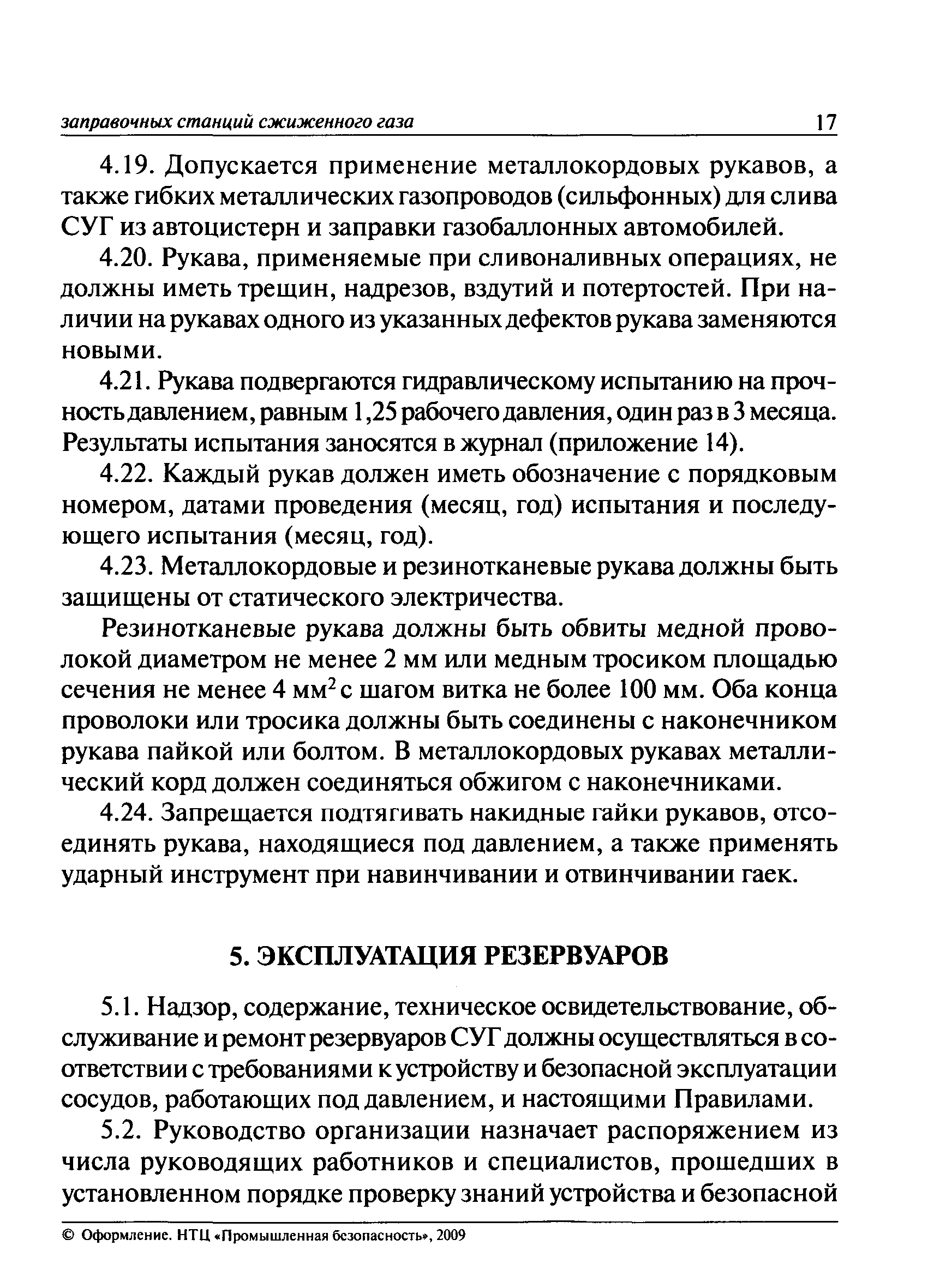 заправочных станций сжиженного газа 17

4.19. Допускается применение металлокордовых рукавов, а также гибких металлических газопроводов (сильфонных) для слива СУГ из автоцистерн и заправки газобаллонных автомобилей.

4.20. Рукава, применяемые при сливоналивных операциях, не должны иметь трещин, надрезов, вздутий и потертостей. При наличии на рукавах одного из указанных дефектов рукава заменяются новыми.

4.21. Рукава подвергаются гидравлическому испытанию на прочность давлением, равным 1,25 рабочего давления, один раз в 3 месяца. Результаты испытания заносятся в журнал (приложение 14).

4.22. Каждый рукав должен иметь обозначение с порядковым номером, датами проведения (месяц, год) испытания и последующего испытания (месяц, год).

4.23. Металлокордовые и резинотканевые рукава должны быть защищены от статического электричества.

Резинотканевые рукава должны быть обвиты медной проволокой диаметром не менее 2 мм или медным тросиком площадью сечения не менее 4 мм$^2$ с шагом витка не более 100 мм. Оба конца проволоки или тросика должны быть соединены с наконечником рукава пайкой или болтом. В металлокордовых рукавах металлический корд должен соединяться обжигом с наконечниками.

4.24. Запрещается подтягивать накидные гайки рукавов, отсоединять рукава, находящиеся под давлением, а также применять ударный инструмент при навинчивании и отвинчивании гаек.

5. ЭКСПЛУАТАЦИЯ РЕЗЕРВУАРОВ

5.1. Надзор, содержание, техническое освидетельствование, обслуживание и ремонт резервуаров СУГ должны осуществляться в соответствии с требованиями к устройству и безопасной эксплуатации сосудов, работающих под давлением, и настоящими Правилами.

5.2. Руководство организации назначает распоряжением из числа руководящих работников и специалистов, прошедших в установленном порядке проверку знаний устройства и безопасной

© Оформление. НТЦ «Промышленная безопасность», 2009